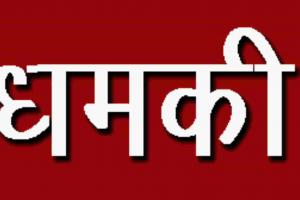 धमकी